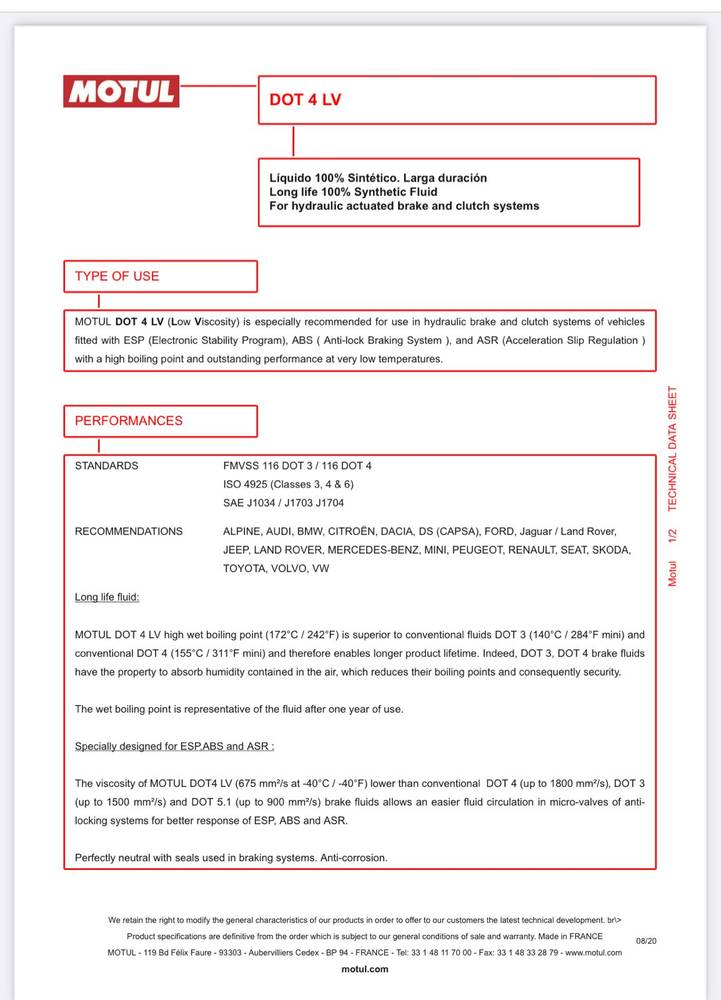 MOTUL

DOT 4 LV

Líquido 100% Sintético. Larga duración
Long life 100% Synthetic Fluid
For hydraulic actuated brake and clutch systems

TYPE OF USE

MOTUL DOT 4 LV (Low Viscosity) is especially recommended for use in hydraulic brake and clutch systems of vehicles fitted with ESP (Electronic Stability Program), ABS ( Anti-lock Braking System ), and ASR (Acceleration Slip Regulation ) with a high boiling point and outstanding performance at very low temperatures.

PERFORMANCES

STANDARDS
FMVSS 116 DOT 3 / 116 DOT 4
ISO 4925 (Classes 3, 4 & 6)
SAE J1034 / J1703 J1704

RECOMMENDATIONS
ALPINE, AUDI, BMW, CITROËN, DACIA, DS (CAPSA), FORD, Jaguar / Land Rover, JEEP, LAND ROVER, MERCEDES-BENZ, MINI, PEUGEOT, RENAULT, SEAT, SKODA, TOYOTA, VOLVO, VW

Long life fluid:

MOTUL DOT 4 LV high wet boiling point (172°C / 242°F) is superior to conventional fluids DOT 3 (140°C / 284°F mini) and conventional DOT 4 (155°C / 311°F mini) and therefore enables longer product lifetime. Indeed, DOT 3, DOT 4 brake fluids have the property to absorb humidity contained in the air, which reduces their boiling points and consequently security.

The wet boiling point is representative of the fluid after one year of use.

Specially designed for ESP,ABS and ASR :

The viscosity of MOTUL DOT4 LV (675 mm²/s at -40°C / -40°F) lower than conventional DOT 4 (up to 1800 mm²/s), DOT 3 (up to 1500 mm²/s) and DOT 5.1 (up to 900 mm²/s) brake fluids allows an easier fluid circulation in micro-valves of anti-locking systems for better response of ESP, ABS and ASR.

Perfectly neutral with seals used in braking systems. Anti-corrosion.

Motul 1/2 TECHNICAL DATA SHEET

We retain the right to modify the general characteristics of our products in order to offer to our customers the latest technical development. br\>
Product specifications are definitive from the order which is subject to our general conditions of sale and warranty. Made in FRANCE
MOTUL - 119 Bd Félix Faure - 93303 - Aubervilliers Cedex - BP 94 - FRANCE - Tel: 33 1 48 11 70 00 - Fax: 33 1 48 33 28 79 - www.motul.com
08/20
motul.com